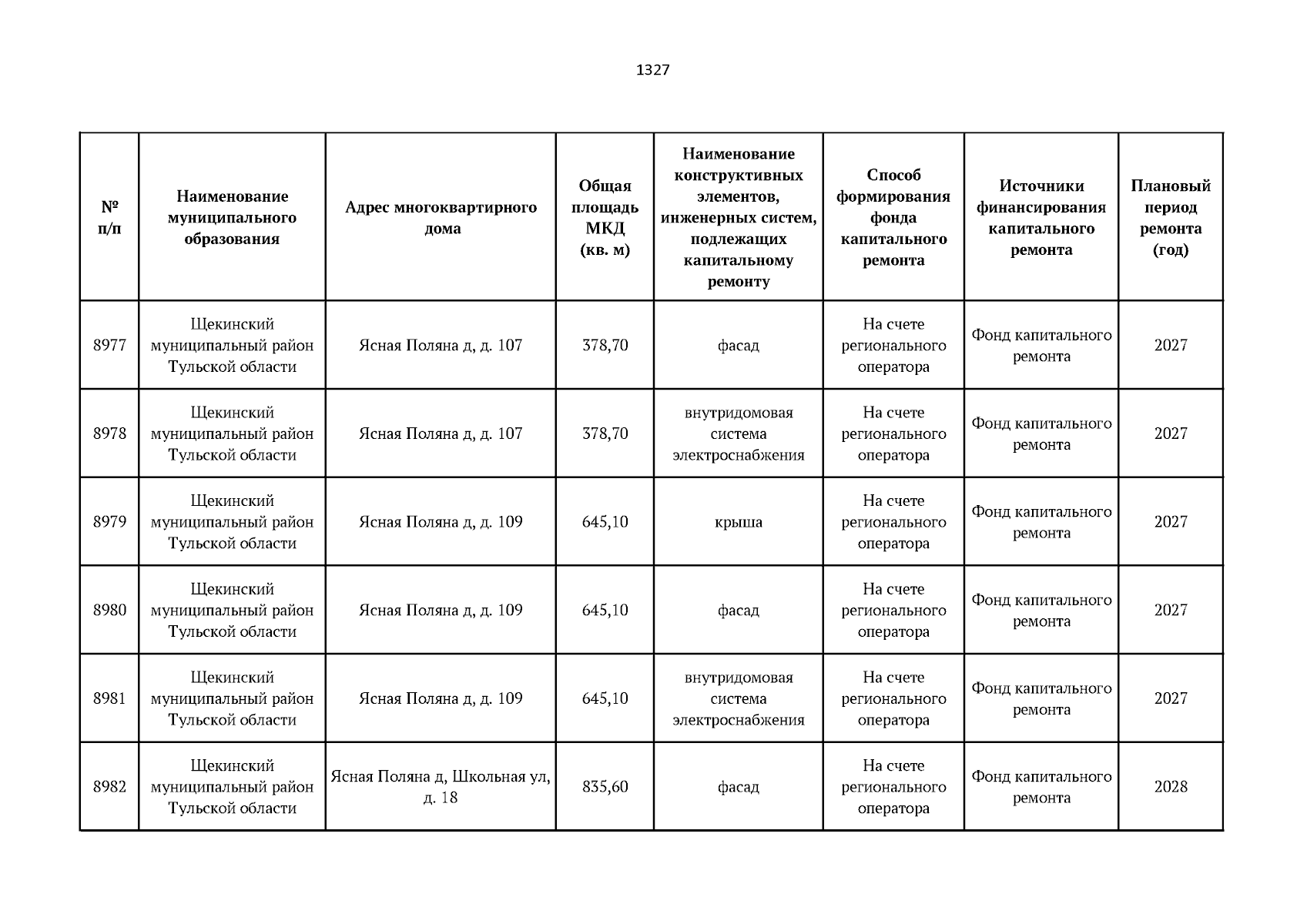 1327

| № п/п | Наименование муниципального образования | Адрес многоквартирного дома | Общая площадь МКД (кв. м) | Наименование конструктивных элементов, инженерных систем, подлежащих капитальному ремонту | Способ формирования фонда капитального ремонта | Источники финансирования капитального ремонта | Плановый период ремонта (год) |
|---|---|---|---|---|---|---|---|
| 8977 | Щекинский муниципальный район Тульской области | Ясная Поляна д, д. 107 | 378,70 | фасад | На счете регионального оператора | Фонд капитального ремонта | 2027 |
| 8978 | Щекинский муниципальный район Тульской области | Ясная Поляна д, д. 107 | 378,70 | внутридомовая система электроснабжения | На счете регионального оператора | Фонд капитального ремонта | 2027 |
| 8979 | Щекинский муниципальный район Тульской области | Ясная Поляна д, д. 109 | 645,10 | крыша | На счете регионального оператора | Фонд капитального ремонта | 2027 |
| 8980 | Щекинский муниципальный район Тульской области | Ясная Поляна д, д. 109 | 645,10 | фасад | На счете регионального оператора | Фонд капитального ремонта | 2027 |
| 8981 | Щекинский муниципальный район Тульской области | Ясная Поляна д, д. 109 | 645,10 | внутридомовая система электроснабжения | На счете регионального оператора | Фонд капитального ремонта | 2027 |
| 8982 | Щекинский муниципальный район Тульской области | Ясная Поляна д, Школьная ул, д. 18 | 835,60 | фасад | На счете регионального оператора | Фонд капитального ремонта | 2028 |